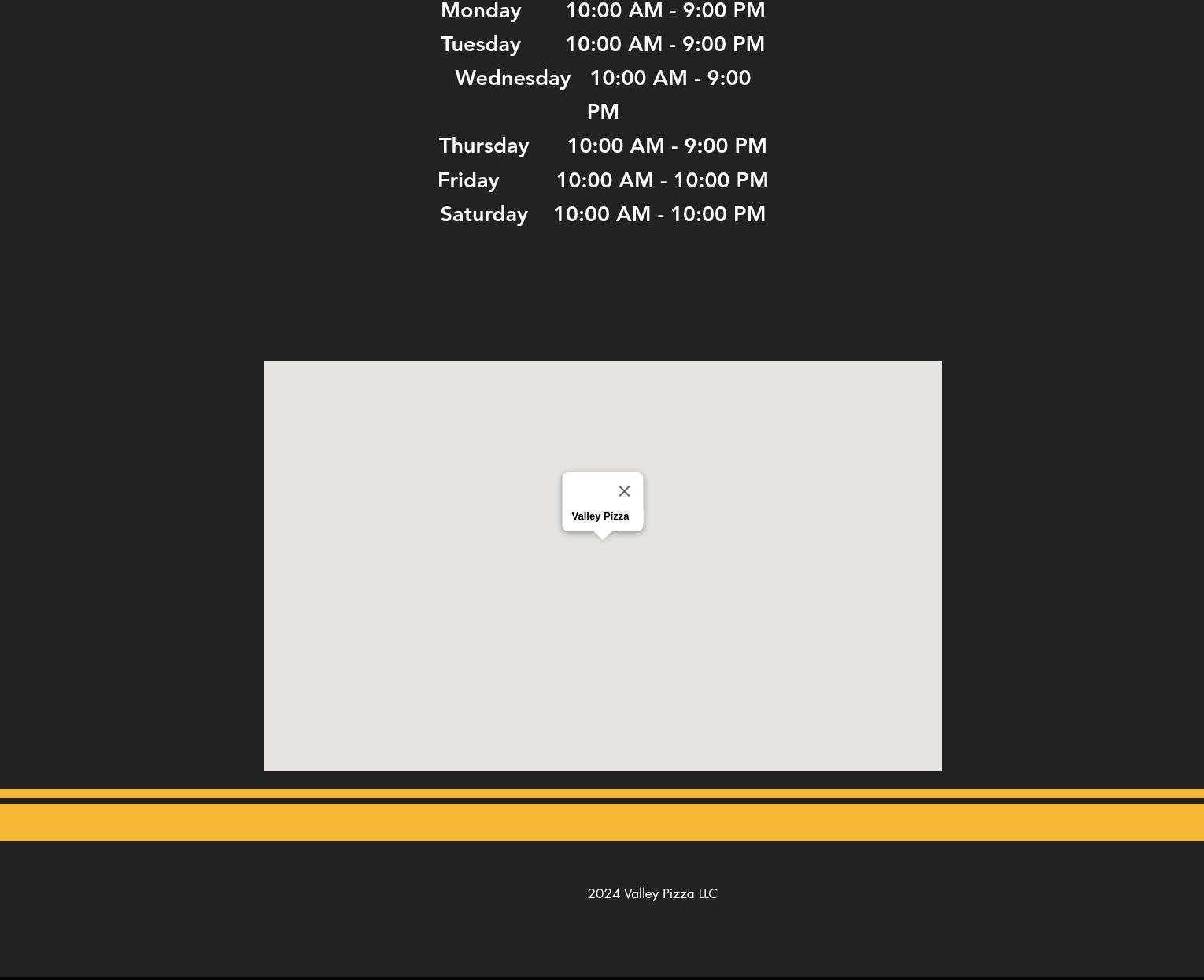 Monday 10:00 AM - 9:00 PM
Tuesday 10:00 AM - 9:00 PM
Wednesday 10:00 AM - 9:00 PM
Thursday 10:00 AM - 9:00 PM
Friday 10:00 AM - 10:00 PM
Saturday 10:00 AM - 10:00 PM

Valley Pizza

2024 Valley Pizza LLC